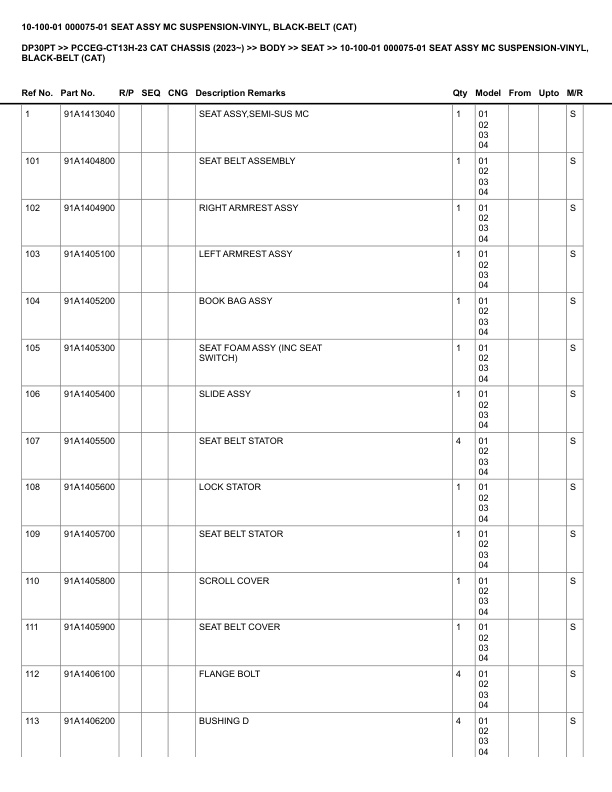 10-100-01 000075-01 SEAT ASSY MC SUSPENSION-VINYL, BLACK-BELT (CAT)

DP30PT >> PCCEG-CT13H-23 CAT CHASSIS (2023~) >> BODY >> SEAT >> 10-100-01 000075-01 SEAT ASSY MC SUSPENSION-VINYL, BLACK-BELT (CAT)

| Ref No. | Part No. | R/P | SEQ | CNG | Description Remarks | Qty | Model | From | Upto | M/R |
|---|---|---|---|---|---|---|---|---|---|---|
| 1 | 91A1413040 | | | | SEAT ASSY,SEMI-SUS MC | 1 | 01 02 03 04 | | | S |
| 101 | 91A1404800 | | | | SEAT BELT ASSEMBLY | 1 | 01 02 03 04 | | | S |
| 102 | 91A1404900 | | | | RIGHT ARMREST ASSY | 1 | 01 02 03 04 | | | S |
| 103 | 91A1405100 | | | | LEFT ARMREST ASSY | 1 | 01 02 03 04 | | | S |
| 104 | 91A1405200 | | | | BOOK BAG ASSY | 1 | 01 02 03 04 | | | S |
| 105 | 91A1405300 | | | | SEAT FOAM ASSY (INC SEAT SWITCH) | 1 | 01 02 03 04 | | | S |
| 106 | 91A1405400 | | | | SLIDE ASSY | 1 | 01 02 03 04 | | | S |
| 107 | 91A1405500 | | | | SEAT BELT STATOR | 4 | 01 02 03 04 | | | S |
| 108 | 91A1405600 | | | | LOCK STATOR | 1 | 01 02 03 04 | | | S |
| 109 | 91A1405700 | | | | SEAT BELT STATOR | 1 | 01 02 03 04 | | | S |
| 110 | 91A1405800 | | | | SCROLL COVER | 1 | 01 02 03 04 | | | S |
| 111 | 91A1405900 | | | | SEAT BELT COVER | 1 | 01 02 03 04 | | | S |
| 112 | 91A1406100 | | | | FLANGE BOLT | 4 | 01 02 03 04 | | | S |
| 113 | 91A1406200 | | | | BUSHING D | 4 | 01 02 03 04 | | | S |